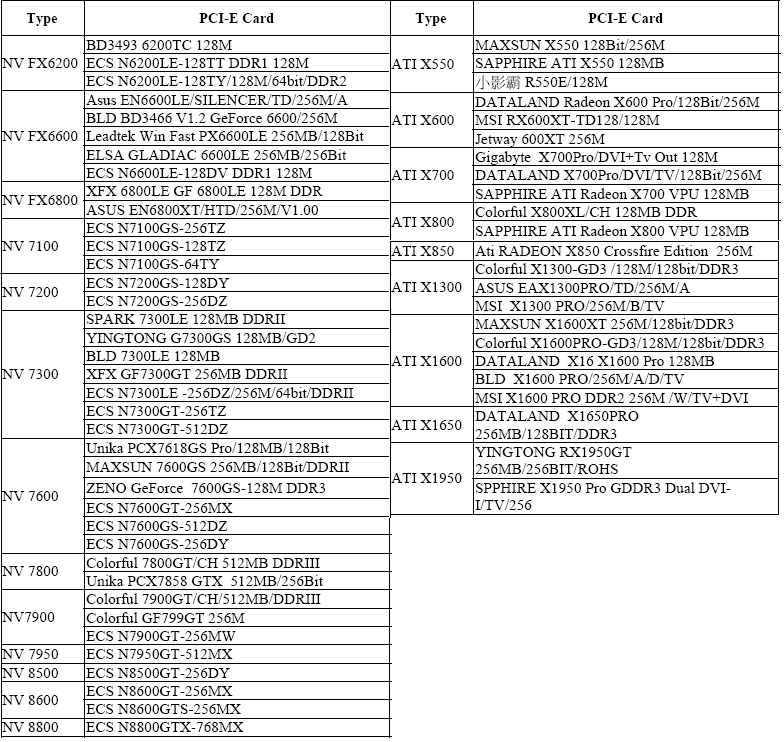 | Type | PCI-E Card |
|---|---|
| NV FX6200 | BD3493 6200TC 128M |
| | ECS N6200LE-128TT DDR1 128M |
| | ECS N6200LE-128TY/128M/64bit/DDR2 |
| NV FX6600 | Asus EN6600LE/SILENCER/TD/256M/A |
| | BLD BD3466 V1.2 GeForce 6600/256M |
| | Leadtek Win Fast PX6600LE 256MB/128Bit |
| | ELSA GLADIAC 6600LE 256MB/256Bit |
| | ECS N6600LE-128DV DDR1 128M |
| NV FX6800 | XFX 6800LE GF 6800LE 128M DDR |
| | ASUS EN6800XT/HTD/256M/V1.00 |
| NV 7100 | ECS N7100GS-256TZ |
| | ECS N7100GS-128TZ |
| | ECS N7100GS-64TY |
| NV 7200 | ECS N7200GS-128DY |
| | ECS N7200GS-256DZ |
| NV 7300 | SPARK 7300LE 128MB DDRII |
| | YINGTONG G7300GS 128MB/GD2 |
| | BLD 7300LE 128MB |
| | XFX GF7300GT 256MB DDRII |
| | ECS N7300LE -256DZ/256M/64bit/DDRII |
| | ECS N7300GT-256TZ |
| | ECS N7300GT-512DZ |
| NV 7600 | Unika PCX7618GS Pro/128MB/128Bit |
| | MAXSUN 7600GS 256MB/128Bit/DDRII |
| | ZENO GeForce 7600GS-128M DDR3 |
| | ECS N7600GT-256MX |
| | ECS N7600GS-512DZ |
| | ECS N7600GS-256DY |
| NV 7800 | Colorful 7800GT/CH 512MB DDRIII |
| | Unika PCX7858 GTX 512MB/256Bit |
| NV7900 | Colorful 7900GT/CH/512MB/DDRIII |
| | Colorful GF799GT 256M |
| | ECS N7900GT-256MW |
| NV 7950 | ECS N7950GT-512MX |
| NV 8500 | ECS N8500GT-256DY |
| NV 8600 | ECS N8600GT-256MX |
| | ECS N8600GTS-256MX |
| NV 8800 | ECS N8800GTX-768MX |

| Type | PCI-E Card |
|---|---|
| ATI X550 | MAXSUN X550 128Bit/256M |
| | SAPPHIRE ATI X550 128MB |
| | 小影霸 R550E/128M |
| ATI X600 | DATALAND Radeon X600 Pro/128Bit/256M |
| | MSI RX600XT-TD128/128M |
| | Jetway 600XT 256M |
| ATI X700 | Gigabyte X700Pro/DVI+Tv Out 128M |
| | DATALAND X700Pro/DVI/TV/128Bit/256M |
| | SAPPHIRE ATI Radeon X700 VPU 128MB |
| ATI X800 | Colorful X800XL/CH 128MB DDR |
| | SAPPHIRE ATI Radeon X800 VPU 128MB |
| ATI X850 | Ati RADEON X850 Crossfire Edition 256M |
| ATI X1300 | Colorful X1300-GD3 /128M/128bit/DDR3 |
| | ASUS EAX1300PRO/TD/256M/A |
| | MSI X1300 PRO/256M/B/TV |
| ATI X1600 | MAXSUN X1600XT 256M/128bit/DDR3 |
| | Colorful X1600PRO-GD3/128M/128bit/DDR3 |
| | DATALAND X16 X1600 Pro 128MB |
| | BLD X1600 PRO/256M/A/D/TV |
| | MSI X1600 PRO DDR2 256M /W/TV+DVI |
| ATI X1650 | DATALAND X1650PRO 256MB/128BIT/DDR3 |
| ATI X1950 | YINGTONG RX1950GT 256MB/256BIT/ROHS |
| | SPPHIRE X1950 Pro GDDR3 Dual DVI-I/TV/256 |